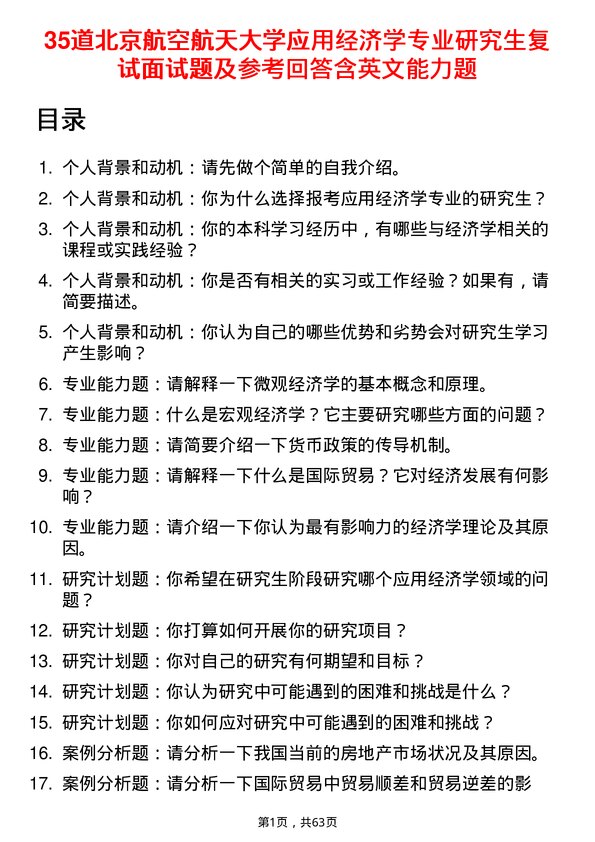 35道北京航空航天大学应用经济学专业研究生复试面试题及参考回答含英文能力题

目录

1. 个人背景和动机：请先做个简单的自我介绍。
2. 个人背景和动机：你为什么选择报考应用经济学专业的研究生？
3. 个人背景和动机：你的本科学习经历中，有哪些与经济学相关的课程或实践经验？
4. 个人背景和动机：你是否有相关的实习或工作经验？如果有，请简要描述。
5. 个人背景和动机：你认为自己的哪些优势和劣势会对研究生学习产生影响？
6. 专业能力题：请解释一下微观经济学的基本概念和原理。
7. 专业能力题：什么是宏观经济学？它主要研究哪些方面的问题？
8. 专业能力题：请简要介绍一下货币政策的传导机制。
9. 专业能力题：请解释一下什么是国际贸易？它对经济发展有何影响？
10. 专业能力题：请介绍一下你认为最有影响力的经济学理论及其原因。
11. 研究计划题：你希望在研究生阶段研究哪个应用经济学领域的问题？
12. 研究计划题：你打算如何开展你的研究项目？
13. 研究计划题：你对自己的研究有何期望和目标？
14. 研究计划题：你认为研究中可能遇到的困难和挑战是什么？
15. 研究计划题：你如何应对研究中可能遇到的困难和挑战？
16. 案例分析题：请分析一下我国当前的房地产市场状况及其原因。
17. 案例分析题：请分析一下国际贸易中贸易顺差和贸易逆差的影

第1页，共63页